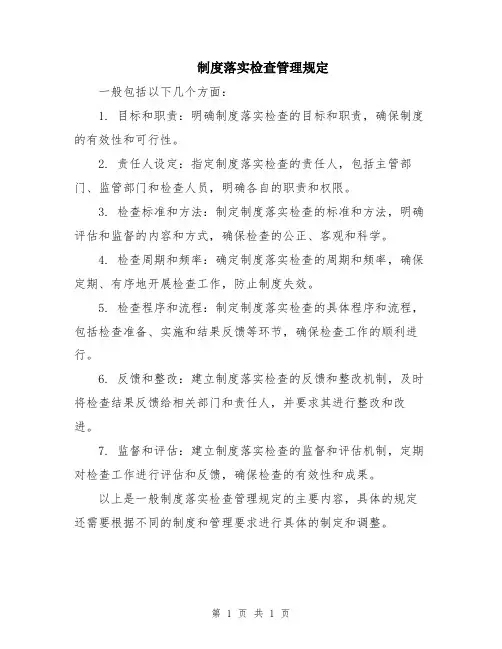 制度落实检查管理规定

一般包括以下几个方面：

1. 目标和职责：明确制度落实检查的目标和职责，确保制度的有效性和可行性。

2. 责任人设定：指定制度落实检查的责任人，包括主管部门、监管部门和检查人员，明确各自的职责和权限。

3. 检查标准和方法：制定制度落实检查的标准和方法，明确评估和监督的内容和方式，确保检查的公正、客观和科学。

4. 检查周期和频率：确定制度落实检查的周期和频率，确保定期、有序地开展检查工作，防止制度失效。

5. 检查程序和流程：制定制度落实检查的具体程序和流程，包括检查准备、实施和结果反馈等环节，确保检查工作的顺利进行。

6. 反馈和整改：建立制度落实检查的反馈和整改机制，及时将检查结果反馈给相关部门和责任人，并要求其进行整改和改进。

7. 监督和评估：建立制度落实检查的监督和评估机制，定期对检查工作进行评估和反馈，确保检查的有效性和成果。

以上是一般制度落实检查管理规定的主要内容，具体的规定还需要根据不同的制度和管理要求进行具体的制定和调整。

第 1 页 共 1 页